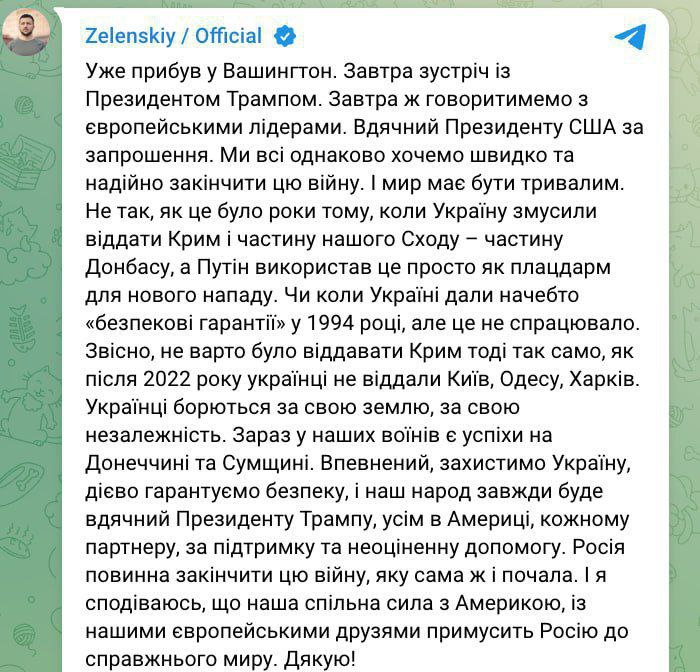 Zelenskiy / Official

Уже прибув у Вашингтон. Завтра зустріч із Президентом Трампом. Завтра ж говоритимемо з європейськими лідерами. Вдячний Президенту США за запрошення. Ми всі однаково хочемо швидко та надійно закінчити цю війну. І мир має бути тривалим. Не так, як це було роки тому, коли Україну змусили віддати Крим і частину нашого Сходу – частину Донбасу, а Путін використав це просто як плацдарм для нового нападу. Чи коли Україні дали начебто «безпекові гарантії» у 1994 році, але це не спрацювало. Звісно, не варто було віддавати Крим тоді так само, як після 2022 року українці не віддали Київ, Одесу, Харків. Українці борються за свою землю, за свою незалежність. Зараз у наших воїнів є успіхи на Донеччині та Сумщині. Впевнений, захистимо Україну, дієво гарантуємо безпеку, і наш народ завжди буде вдячний Президенту Трампу, усім в Америці, кожному партнеру, за підтримку та неоціненну допомогу. Росія повинна закінчити цю війну, яку сама ж і почала. І я сподіваюсь, що наша спільна сила з Америкою, із нашими європейськими друзями примусить Росію до справжнього миру. Дякую!